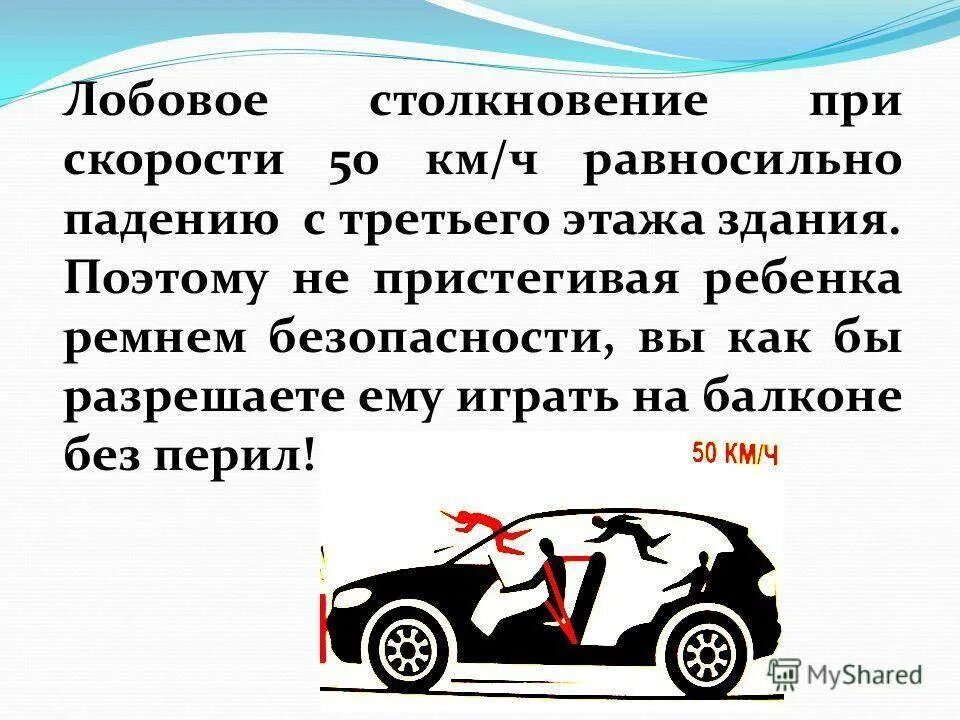 Лобовое столкновение при скорости 50 км/ч равносильно падению с третьего этажа здания. Поэтому не пристегивая ребенка ремнем безопасности, вы как бы разрешаете ему играть на балконе без перил!

50 КМ/Ч

MyShared